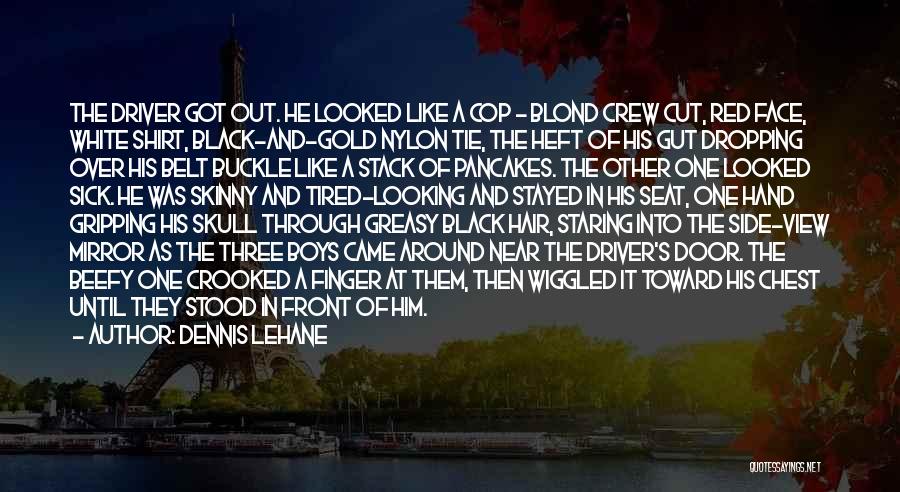 THE DRIVER GOT OUT. HE LOOKED LIKE A COP - BLOND CREW CUT, RED FACE, WHITE SHIRT, BLACK-AND-GOLD NYLON TIE, THE HEFT OF HIS GUT DROPPING OVER HIS BELT BUCKLE LIKE A STACK OF PANCAKES. THE OTHER ONE LOOKED SICK. HE WAS SKINNY AND TIRED-LOOKING AND STAYED IN HIS SEAT, ONE HAND GRIPPING HIS SKULL THROUGH GREASY BLACK HAIR, STARING INTO THE SIDE-VIEW MIRROR AS THE THREE BOYS CAME AROUND NEAR THE DRIVER'S DOOR. THE BEEFY ONE CROOKED A FINGER AT THEM, THEN WIGGLED IT TOWARD HIS CHEST UNTIL THEY STOOD IN FRONT OF HIM.

- AUTHOR: DENNIS LEHANE

QUOTESSAYINGS.NET